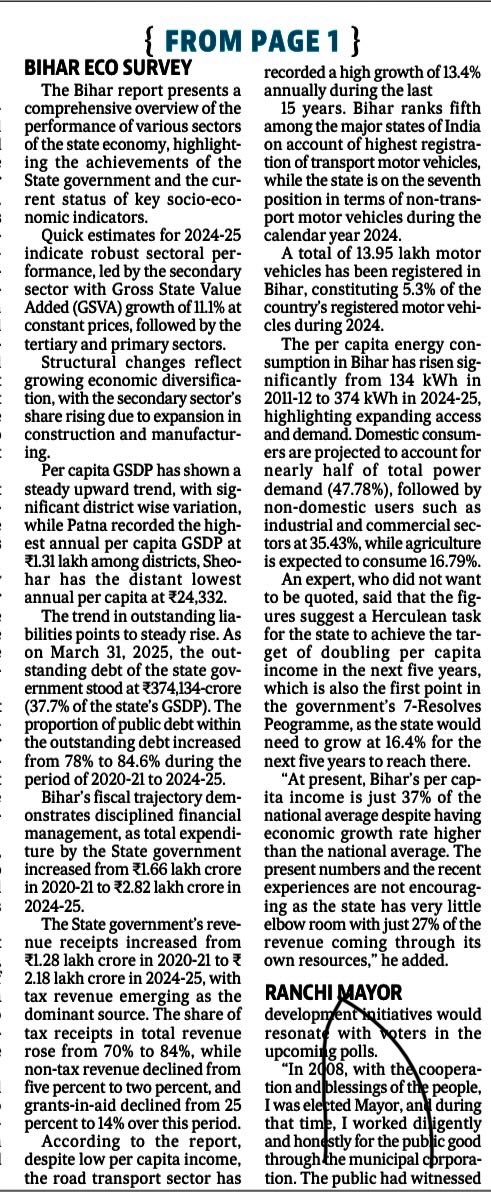 { FROM PAGE 1 }

BIHAR ECO SURVEY

The Bihar report presents a comprehensive overview of the performance of various sectors of the state economy, highlighting the achievements of the State government and the current status of key socio-economic indicators.

Quick estimates for 2024-25 indicate robust sectoral performance, led by the secondary sector with Gross State Value Added (GSVA) growth of 11.1% at constant prices, followed by the tertiary and primary sectors.

Structural changes reflect growing economic diversification, with the secondary sector's share rising due to expansion in construction and manufacturing.

Per capita GSDP has shown a steady upward trend, with significant district wise variation, while Patna recorded the highest annual per capita GSDP at ₹1.31 lakh among districts, Sheohar has the distant lowest annual per capita at ₹24,332.

The trend in outstanding liabilities points to steady rise. As on March 31, 2025, the outstanding debt of the state government stood at ₹374,134-crore (37.7% of the state's GSDP). The proportion of public debt within the outstanding debt increased from 78% to 84.6% during the period of 2020-21 to 2024-25.

Bihar's fiscal trajectory demonstrates disciplined financial management, as total expenditure by the State government increased from ₹1.66 lakh crore in 2020-21 to ₹2.82 lakh crore in 2024-25.

The State government's revenue receipts increased from ₹1.28 lakh crore in 2020-21 to ₹ 2.18 lakh crore in 2024-25, with tax revenue emerging as the dominant source. The share of tax receipts in total revenue rose from 70% to 84%, while non-tax revenue declined from five percent to two percent, and grants-in-aid declined from 25 percent to 14% over this period.

According to the report, despite low per capita income, the road transport sector has recorded a high growth of 13.4% annually during the last

15 years. Bihar ranks fifth among the major states of India on account of highest registration of transport motor vehicles, while the state is on the seventh position in terms of non-transport motor vehicles during the calendar year 2024.

A total of 13.95 lakh motor vehicles has been registered in Bihar, constituting 5.3% of the country's registered motor vehicles during 2024.

The per capita energy consumption in Bihar has risen significantly from 134 kWh in 2011-12 to 374 kWh in 2024-25, highlighting expanding access and demand. Domestic consumers are projected to account for nearly half of total power demand (47.78%), followed by non-domestic users such as industrial and commercial sectors at 35.43%, while agriculture is expected to consume 16.79%.

An expert, who did not want to be quoted, said that the figures suggest a Herculean task for the state to achieve the target of doubling per capita income in the next five years, which is also the first point in the government's 7-Resolves Peogramme, as the state would need to grow at 16.4% for the next five years to reach there.

"At present, Bihar's per capita income is just 37% of the national average despite having economic growth rate higher than the national average. The present numbers and the recent experiences are not encouraging as the state has very little elbow room with just 27% of the revenue coming through its own resources," he added.

RANCHI MAYOR

development initiatives would resonate with voters in the upcoming polls.

"In 2008, with the cooperation and blessings of the people, I was elected Mayor, and during that time, I worked diligently and honestly for the public good through the municipal corporation. The public had witnessed